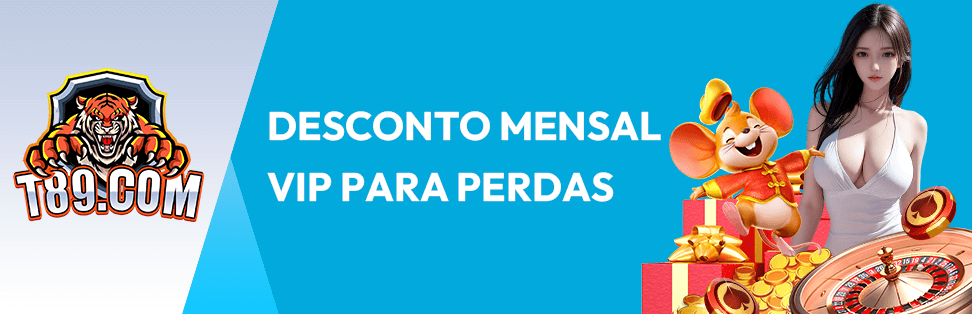 T89.COM

DESCONTO MENSAL VIP PARA PERDAS